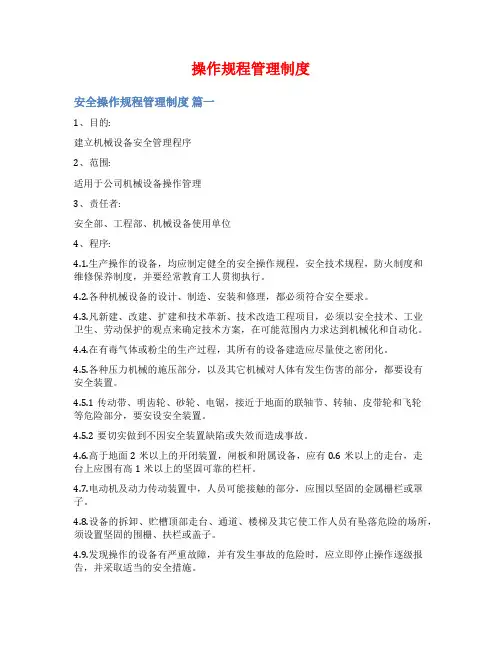 操作规程管理制度

安全操作规程管理制度 篇一

1、目的:

建立机械设备安全管理程序

2、范围:

适用于公司机械设备操作管理

3、责任者:

安全部、工程部、机械设备使用单位

4、程序:

4.1.生产操作的设备，均应制定健全的安全操作规程，安全技术规程，防火制度和维修保养制度，并要经常教育工人贯彻执行。

4.2.各种机械设备的设计、制造、安装和修理，都必须符合安全要求。

4.3.凡新建、改建、扩建和技术革新、技术改造工程项目，必须以安全技术、工业卫生、劳动保护的观点来确定技术方案，在可能范围内力求达到机械化和自动化。

4.4.在有毒气体或粉尘的生产过程，其所有的设备建造应尽量使之密闭化。

4.5.各种压力机械的施压部分，以及其它机械对人体有发生伤害的部分，都要设有安全装置。

4.5.1 传动带、明齿轮、砂轮、电锯，接近于地面的联轴节、转轴、皮带轮和飞轮等危险部分，要安设安全装置。

4.5.2 要切实做到不因安全装置缺陷或失效而造成事故。

4.6.高于地面 2 米以上的开闭装置，闸板和附属设备，应有 0.6 米以上的走台，走台上应围有高 1 米以上的坚固可靠的栏杆。

4.7.电动机及动力传动装置中，人员可能接触的部分，应围以坚固的金属栅栏或罩子。

4.8.设备的拆卸、贮槽顶部走台、通道、楼梯及其它使工作人员有坠落危险的场所，须设置坚固的围栅、扶栏或盖子。

4.9.发现操作的设备有严重故障，并有发生事故的危险时，应立即停止操作逐级报告，并采取适当的安全措施。